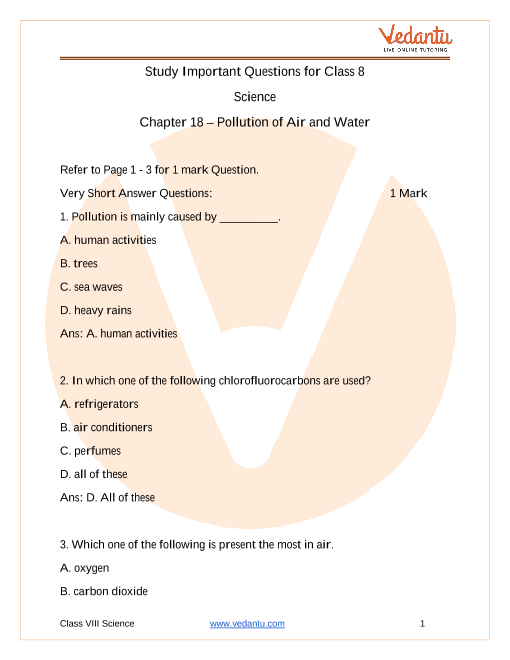 Vedantu
LIVE ONLINE TUTORING

Study Important Questions for Class 8

Science

Chapter 18 – Pollution of Air and Water

Refer to Page 1 - 3 for 1 mark Question.

Very Short Answer Questions: 1 Mark

1. Pollution is mainly caused by _________.

A. human activities

B. trees

C. sea waves

D. heavy rains

Ans: A. human activities

2. In which one of the following chlorofluorocarbons are used?

A. refrigerators

B. air conditioners

C. perfumes

D. all of these

Ans: D. All of these

3. Which one of the following is present the most in air.

A. oxygen

B. carbon dioxide

Class VIII Science www.vedantu.com 1